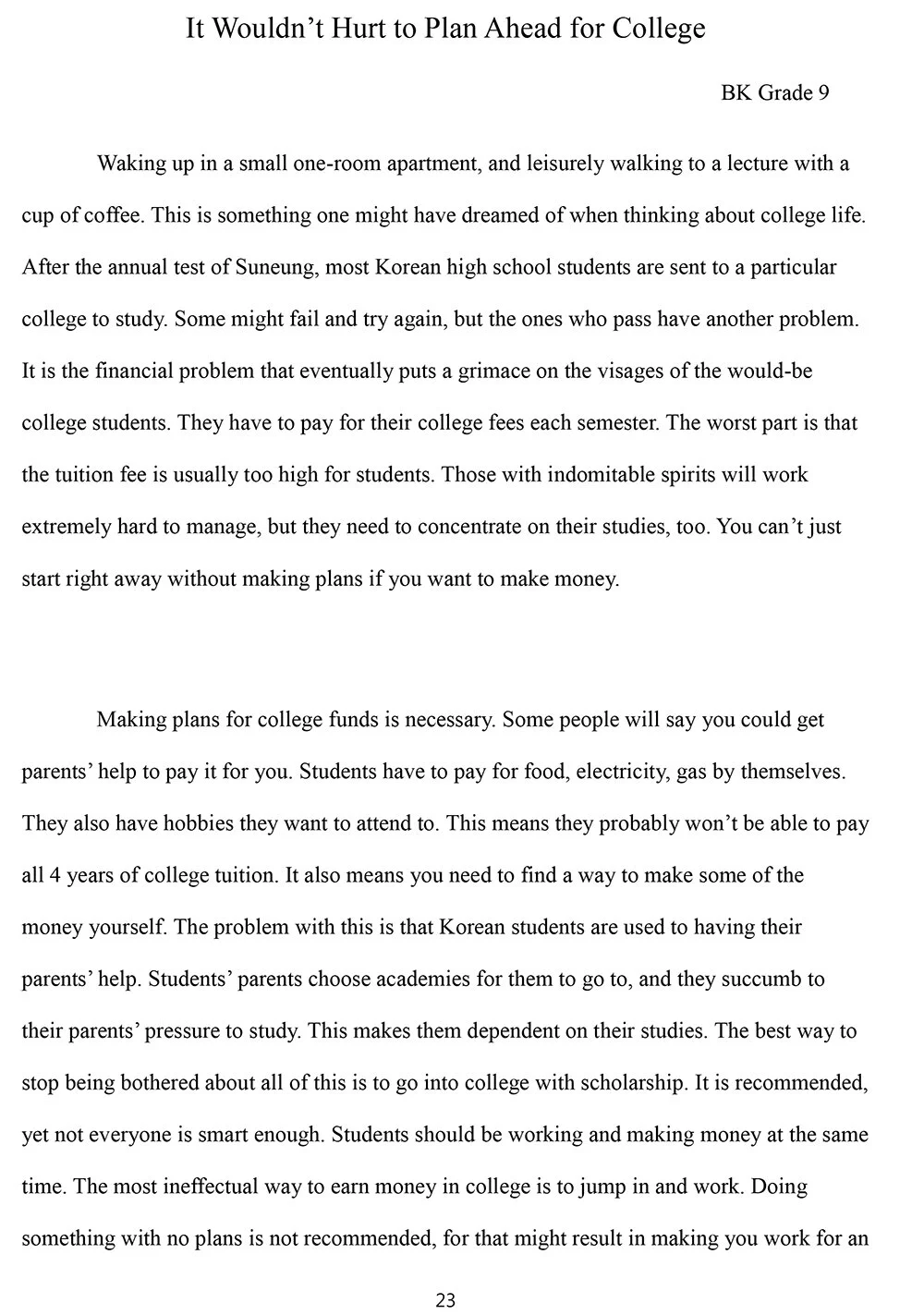 It Wouldn’t Hurt to Plan Ahead for College

BK Grade 9

Waking up in a small one-room apartment, and leisurely walking to a lecture with a cup of coffee. This is something one might have dreamed of when thinking about college life. After the annual test of Suneung, most Korean high school students are sent to a particular college to study. Some might fail and try again, but the ones who pass have another problem. It is the financial problem that eventually puts a grimace on the visages of the would-be college students. They have to pay for their college fees each semester. The worst part is that the tuition fee is usually too high for students. Those with indomitable spirits will work extremely hard to manage, but they need to concentrate on their studies, too. You can’t just start right away without making plans if you want to make money.

Making plans for college funds is necessary. Some people will say you could get parents’ help to pay it for you. Students have to pay for food, electricity, gas by themselves. They also have hobbies they want to attend to. This means they probably won’t be able to pay all 4 years of college tuition. It also means you need to find a way to make some of the money yourself. The problem with this is that Korean students are used to having their parents’ help. Students’ parents choose academies for them to go to, and they succumb to their parents’ pressure to study. This makes them dependent on their studies. The best way to stop being bothered about all of this is to go into college with scholarship. It is recommended, yet not everyone is smart enough. Students should be working and making money at the same time. The most ineffectual way to earn money in college is to jump in and work. Doing something with no plans is not recommended, for that might result in making you work for an

23